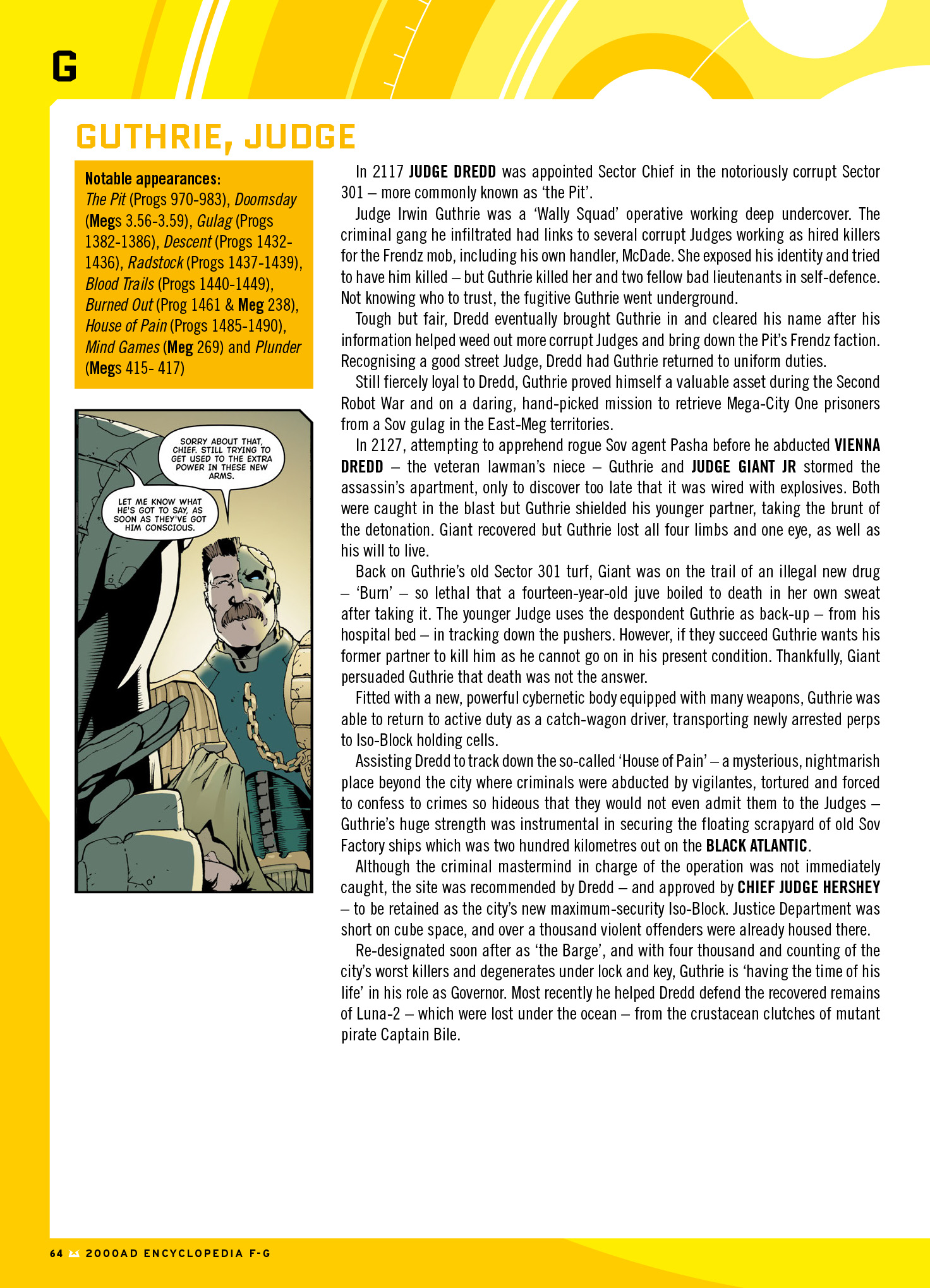 G

GUTHRIE, JUDGE

Notable appearances:
The Pit (Progs 970-983), Doomsday (Megs 3.56-3.59), Gulag (Progs 1382-1386), Descent (Progs 1432-1436), Radstock (Progs 1437-1439), Blood Trails (Progs 1440-1449), Burned Out (Prog 1461 & Meg 238), House of Pain (Progs 1485-1490), Mind Games (Meg 269) and Plunder (Megs 415- 417)

SORRY ABOUT THAT, CHIEF. STILL TRYING TO GET USED TO THE EXTRA POWER IN THESE NEW ARMS.

LET ME KNOW WHAT HE'S GOT TO SAY, AS SOON AS THEY'VE GOT HIM CONSCIOUS.

In 2117 JUDGE DREDD was appointed Sector Chief in the notoriously corrupt Sector 301 – more commonly known as 'the Pit'.

Judge Irwin Guthrie was a 'Wally Squad' operative working deep undercover. The criminal gang he infiltrated had links to several corrupt Judges working as hired killers for the Frendz mob, including his own handler, McDade. She exposed his identity and tried to have him killed – but Guthrie killed her and two fellow bad lieutenants in self-defence. Not knowing who to trust, the fugitive Guthrie went underground.

Tough but fair, Dredd eventually brought Guthrie in and cleared his name after his information helped weed out more corrupt Judges and bring down the Pit's Frendz faction. Recognising a good street Judge, Dredd had Guthrie returned to uniform duties.

Still fiercely loyal to Dredd, Guthrie proved himself a valuable asset during the Second Robot War and on a daring, hand-picked mission to retrieve Mega-City One prisoners from a Sov gulag in the East-Meg territories.

In 2127, attempting to apprehend rogue Sov agent Pasha before he abducted VIENNA DREDD – the veteran lawman's niece – Guthrie and JUDGE GIANT JR stormed the assassin's apartment, only to discover too late that it was wired with explosives. Both were caught in the blast but Guthrie shielded his younger partner, taking the brunt of the detonation. Giant recovered but Guthrie lost all four limbs and one eye, as well as his will to live.

Back on Guthrie's old Sector 301 turf, Giant was on the trail of an illegal new drug – 'Burn' – so lethal that a fourteen-year-old juve boiled to death in her own sweat after taking it. The younger Judge uses the despondent Guthrie as back-up – from his hospital bed – in tracking down the pushers. However, if they succeed Guthrie wants his former partner to kill him as he cannot go on in his present condition. Thankfully, Giant persuaded Guthrie that death was not the answer.

Fitted with a new, powerful cybernetic body equipped with many weapons, Guthrie was able to return to active duty as a catch-wagon driver, transporting newly arrested perps to Iso-Block holding cells.

Assisting Dredd to track down the so-called 'House of Pain' – a mysterious, nightmarish place beyond the city where criminals were abducted by vigilantes, tortured and forced to confess to crimes so hideous that they would not even admit them to the Judges – Guthrie's huge strength was instrumental in securing the floating scrapyard of old Sov Factory ships which was two hundred kilometres out on the BLACK ATLANTIC.

Although the criminal mastermind in charge of the operation was not immediately caught, the site was recommended by Dredd – and approved by CHIEF JUDGE HERSHEY – to be retained as the city's new maximum-security Iso-Block. Justice Department was short on cube space, and over a thousand violent offenders were already housed there.

Re-designated soon after as 'the Barge', and with four thousand and counting of the city's worst killers and degenerates under lock and key, Guthrie is 'having the time of his life' in his role as Governor. Most recently he helped Dredd defend the recovered remains of Luna-2 – which were lost under the ocean – from the crustacean clutches of mutant pirate Captain Bile.

64 2000AD ENCYCLOPEDIA F-G